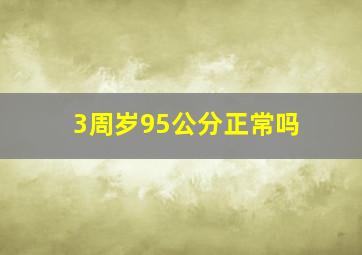 3周岁95公分正常吗